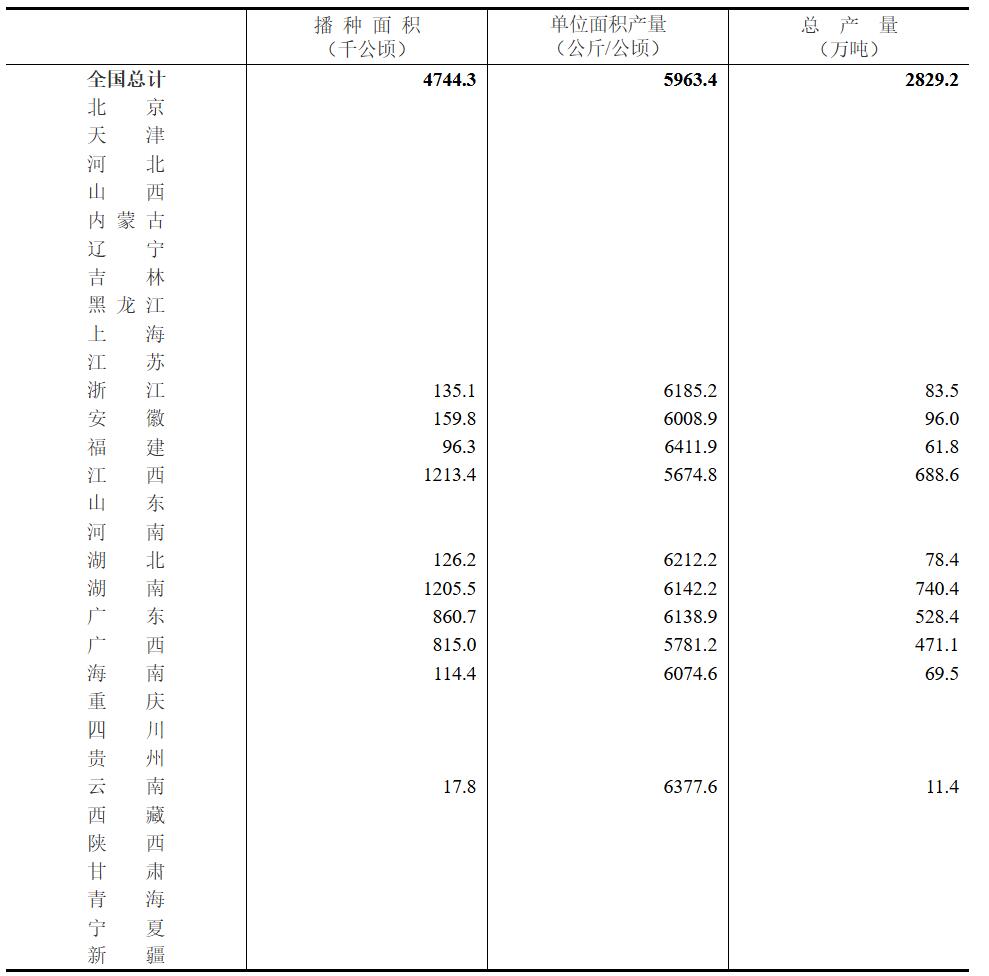 |  | 播种面积（千公顷） | 单位面积产量（公斤/公顷） | 总产量（万吨） |
|---|---|---|---|
| 全国总计 | 4744.3 | 5963.4 | 2829.2 |
| 北京 |  |  |  |
| 天津 |  |  |  |
| 河北 |  |  |  |
| 山西 |  |  |  |
| 内蒙古 |  |  |  |
| 辽宁 |  |  |  |
| 吉林 |  |  |  |
| 黑龙江 |  |  |  |
| 上海 |  |  |  |
| 江苏 |  |  |  |
| 浙江 | 135.1 | 6185.2 | 83.5 |
| 安徽 | 159.8 | 6008.9 | 96.0 |
| 福建 | 96.3 | 6411.9 | 61.8 |
| 江西 | 1213.4 | 5674.8 | 688.6 |
| 山东 |  |  |  |
| 河南 |  |  |  |
| 湖北 | 126.2 | 6212.2 | 78.4 |
| 湖南 | 1205.5 | 6142.2 | 740.4 |
| 广东 | 860.7 | 6138.9 | 528.4 |
| 广西 | 815.0 | 5781.2 | 471.1 |
| 海南 | 114.4 | 6074.6 | 69.5 |
| 重庆 |  |  |  |
| 四川 |  |  |  |
| 贵州 |  |  |  |
| 云南 | 17.8 | 6377.6 | 11.4 |
| 西藏 |  |  |  |
| 陕西 |  |  |  |
| 甘肃 |  |  |  |
| 青海 |  |  |  |
| 宁夏 |  |  |  |
| 新疆 |  |  |  |